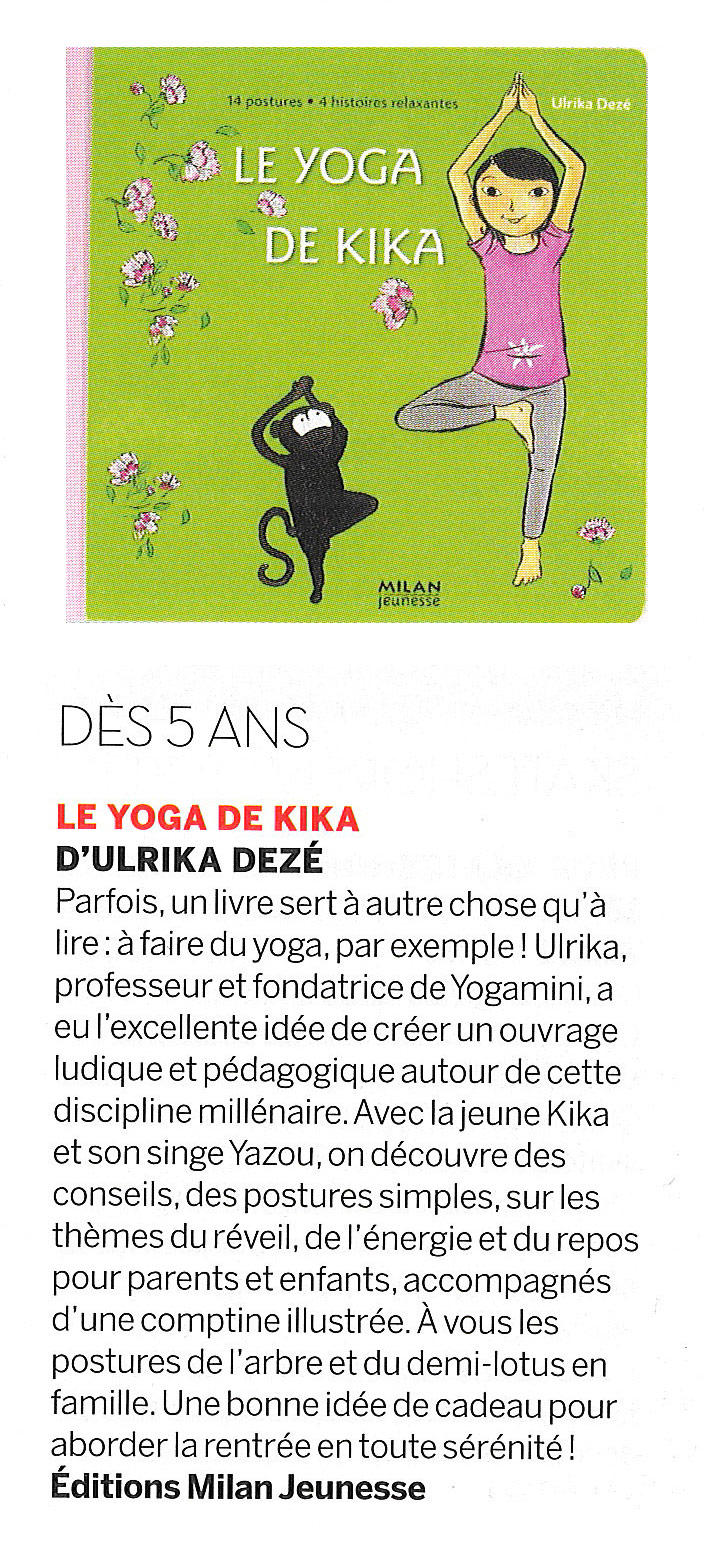 14 postures • 4 histoires relaxantes

Ulrika Dezé

LE YOGA DE KIKA

MILAN jeunesse

DÈS 5 ANS

LE YOGA DE KIKA
D'ULRIKA DEZÉ

Parfois, un livre sert à autre chose qu'à lire : à faire du yoga, par exemple ! Ulrika, professeur et fondatrice de Yogamini, a eu l'excellente idée de créer un ouvrage ludique et pédagogique autour de cette discipline millénaire. Avec la jeune Kika et son singe Yazou, on découvre des conseils, des postures simples, sur les thèmes du réveil, de l'énergie et du repos pour parents et enfants, accompagnés d'une comptine illustrée. À vous les postures de l'arbre et du demi-lotus en famille. Une bonne idée de cadeau pour aborder la rentrée en toute sérénité !
Éditions Milan Jeunesse